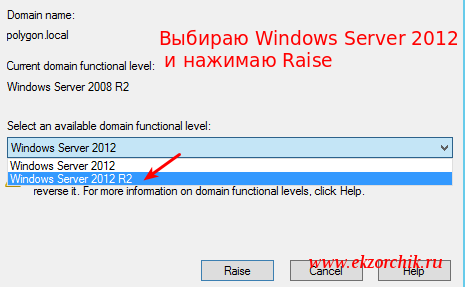 Domain name:

polygon.local

Выбираю Windows Server 2012 и нажимаю Raise

Current domain functional level:

Windows Server 2008 R2

Select an available domain functional level:

Windows Server 2012

Windows Server 2012

Windows Server 2012 R2

reverse it. For more information on domain functional levels, click Help.

Raise

Cancel

Help

www.ekzorchik.ru